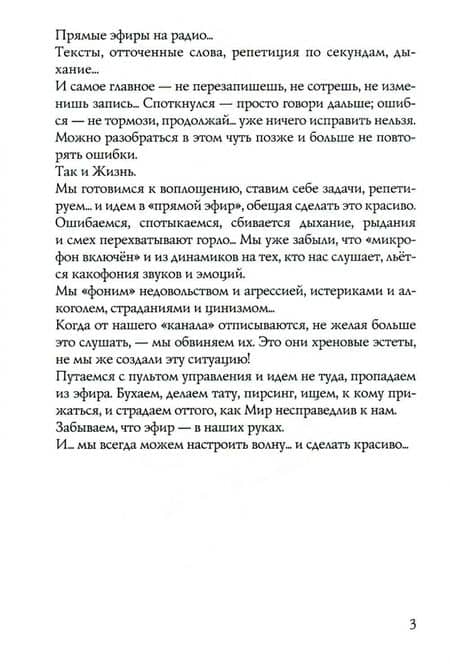 Прямые эфиры на радио...
Тексты, отточенные слова, репетиция по секундам, дыхание...
И самое главное — не перезапишешь, не сотрешь, не изменишь запись... Споткнулся — просто говори дальше; ошибся — не тормози, продолжай... уже ничего исправить нельзя. Можно разобраться в этом чуть позже и больше не повторять ошибки.
Так и Жизнь.
Мы готовимся к воплощению, ставим себе задачи, репетируем... и идем в «прямой эфир», обещая сделать это красиво. Ошибаемся, спотыкаемся, сбивается дыхание, рыдания и смех перехватывают горло... Мы уже забыли, что «микрофон включён» и из динамиков на тех, кто нас слушает, льётся какофония звуков и эмоций.
Мы «фоним» недовольством и агрессией, истериками и алкоголем, страданиями и цинизмом...
Когда от нашего «канала» отписываются, не желая больше это слушать, — мы обвиняем их. Это они хреновые эстеты, не мы же создали эту ситуацию!
Путаемся с пультом управления и идем не туда, пропадаем из эфира. Бухаем, делаем тату, пирсинг, ищем, к кому прижаться, и страдаем оттого, как Мир несправедлив к нам.
Забываем, что эфир — в наших руках.
И... мы всегда можем настроить волну... и сделать красиво...

3